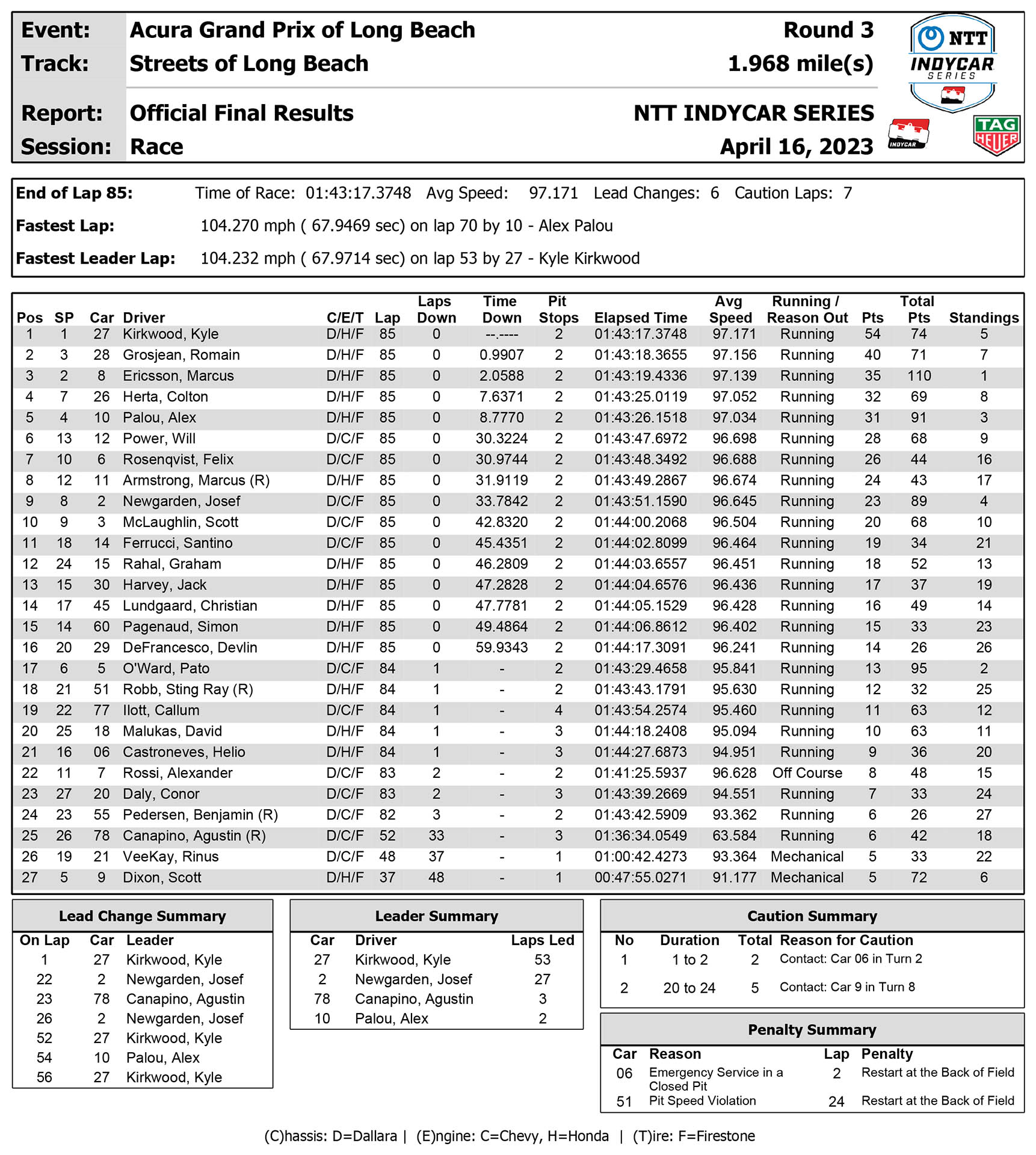 Event: Acura Grand Prix of Long Beach Round 3
Track: Streets of Long Beach 1.968 mile(s)

Report: Official Final Results NTT INDYCAR SERIES
Session: Race April 16, 2023

NTT INDYCAR SERIES
INDYCAR
TAG HEUER

End of Lap 85: Time of Race: 01:43:17.3748 Avg Speed: 97.171 Lead Changes: 6 Caution Laps: 7
Fastest Lap: 104.270 mph ( 67.9469 sec) on lap 70 by 10 - Alex Palou
Fastest Leader Lap: 104.232 mph ( 67.9714 sec) on lap 53 by 27 - Kyle Kirkwood

| Pos | SP | Car | Driver | C/E/T | Lap | Laps Down | Time Down | Pit Stops | Elapsed Time | Avg Speed | Running / Reason Out | Pts | Total Pts | Standings |
|---|---|---|---|---|---|---|---|---|---|---|---|---|---|---|
| 1 | 1 | 27 | Kirkwood, Kyle | D/H/F | 85 | 0 | --.---- | 2 | 01:43:17.3748 | 97.171 | Running | 54 | 74 | 5 |
| 2 | 3 | 28 | Grosjean, Romain | D/H/F | 85 | 0 | 0.9907 | 2 | 01:43:18.3655 | 97.156 | Running | 40 | 71 | 7 |
| 3 | 2 | 8 | Ericsson, Marcus | D/H/F | 85 | 0 | 2.0588 | 2 | 01:43:19.4336 | 97.139 | Running | 35 | 110 | 1 |
| 4 | 7 | 26 | Herta, Colton | D/H/F | 85 | 0 | 7.6371 | 2 | 01:43:25.0119 | 97.052 | Running | 32 | 69 | 8 |
| 5 | 4 | 10 | Palou, Alex | D/H/F | 85 | 0 | 8.7770 | 2 | 01:43:26.1518 | 97.034 | Running | 31 | 91 | 3 |
| 6 | 13 | 12 | Power, Will | D/C/F | 85 | 0 | 30.3224 | 2 | 01:43:47.6972 | 96.698 | Running | 28 | 68 | 9 |
| 7 | 10 | 6 | Rosenqvist, Felix | D/C/F | 85 | 0 | 30.9744 | 2 | 01:43:48.3492 | 96.688 | Running | 26 | 44 | 16 |
| 8 | 12 | 11 | Armstrong, Marcus (R) | D/H/F | 85 | 0 | 31.9119 | 2 | 01:43:49.2867 | 96.674 | Running | 24 | 43 | 17 |
| 9 | 8 | 2 | Newgarden, Josef | D/C/F | 85 | 0 | 33.7842 | 2 | 01:43:51.1590 | 96.645 | Running | 23 | 89 | 4 |
| 10 | 9 | 3 | McLaughlin, Scott | D/C/F | 85 | 0 | 42.8320 | 2 | 01:44:00.2068 | 96.504 | Running | 20 | 68 | 10 |
| 11 | 18 | 14 | Ferrucci, Santino | D/C/F | 85 | 0 | 45.4351 | 2 | 01:44:02.8099 | 96.464 | Running | 19 | 34 | 21 |
| 12 | 24 | 15 | Rahal, Graham | D/H/F | 85 | 0 | 46.2809 | 2 | 01:44:03.6557 | 96.451 | Running | 18 | 52 | 13 |
| 13 | 15 | 30 | Harvey, Jack | D/H/F | 85 | 0 | 47.2828 | 2 | 01:44:04.6576 | 96.436 | Running | 17 | 37 | 19 |
| 14 | 17 | 45 | Lundgaard, Christian | D/H/F | 85 | 0 | 47.7781 | 2 | 01:44:05.1529 | 96.428 | Running | 16 | 49 | 14 |
| 15 | 14 | 60 | Pagenaud, Simon | D/H/F | 85 | 0 | 49.4864 | 2 | 01:44:06.8612 | 96.402 | Running | 15 | 33 | 23 |
| 16 | 20 | 29 | DeFrancesco, Devlin | D/H/F | 85 | 0 | 59.9343 | 2 | 01:44:17.3091 | 96.241 | Running | 14 | 26 | 26 |
| 17 | 6 | 5 | O'Ward, Pato | D/C/F | 84 | 1 | - | 2 | 01:43:29.4658 | 95.841 | Running | 13 | 95 | 2 |
| 18 | 21 | 51 | Robb, Sting Ray (R) | D/H/F | 84 | 1 | - | 2 | 01:43:43.1791 | 95.630 | Running | 12 | 32 | 25 |
| 19 | 22 | 77 | Ilott, Callum | D/C/F | 84 | 1 | - | 4 | 01:43:54.2574 | 95.460 | Running | 11 | 63 | 12 |
| 20 | 25 | 18 | Malukas, David | D/H/F | 84 | 1 | - | 3 | 01:44:18.2408 | 95.094 | Running | 10 | 63 | 11 |
| 21 | 16 | 06 | Castroneves, Helio | D/H/F | 84 | 1 | - | 3 | 01:44:27.6873 | 94.951 | Running | 9 | 36 | 20 |
| 22 | 11 | 7 | Rossi, Alexander | D/C/F | 83 | 2 | - | 2 | 01:41:25.5937 | 96.628 | Off Course | 8 | 48 | 15 |
| 23 | 27 | 20 | Daly, Conor | D/C/F | 83 | 2 | - | 3 | 01:43:39.2669 | 94.551 | Running | 7 | 33 | 24 |
| 24 | 23 | 55 | Pedersen, Benjamin (R) | D/C/F | 82 | 3 | - | 2 | 01:43:42.5909 | 93.362 | Running | 6 | 26 | 27 |
| 25 | 26 | 78 | Canapino, Agustin (R) | D/C/F | 52 | 33 | - | 3 | 01:36:34.0549 | 63.584 | Running | 6 | 42 | 18 |
| 26 | 19 | 21 | VeeKay, Rinus | D/C/F | 48 | 37 | - | 1 | 01:00:42.4273 | 93.364 | Mechanical | 5 | 33 | 22 |
| 27 | 5 | 9 | Dixon, Scott | D/H/F | 37 | 48 | - | 1 | 00:47:55.0271 | 91.177 | Mechanical | 5 | 72 | 6 |

Lead Change Summary

| On Lap | Car | Leader |
|---|---|---|
| 1 | 27 | Kirkwood, Kyle |
| 22 | 2 | Newgarden, Josef |
| 23 | 78 | Canapino, Agustin |
| 26 | 2 | Newgarden, Josef |
| 52 | 27 | Kirkwood, Kyle |
| 54 | 10 | Palou, Alex |
| 56 | 27 | Kirkwood, Kyle |

Leader Summary

| Car | Driver | Laps Led |
|---|---|---|
| 27 | Kirkwood, Kyle | 53 |
| 2 | Newgarden, Josef | 27 |
| 78 | Canapino, Agustin | 3 |
| 10 | Palou, Alex | 2 |

Caution Summary

| No | Duration | Total | Reason for Caution |
|---|---|---|---|
| 1 | 1 to 2 | 2 | Contact: Car 06 in Turn 2 |
| 2 | 20 to 24 | 5 | Contact: Car 9 in Turn 8 |

Penalty Summary

| Car | Reason | Lap | Penalty |
|---|---|---|---|
| 06 | Emergency Service in a Closed Pit | 2 | Restart at the Back of Field |
| 51 | Pit Speed Violation | 24 | Restart at the Back of Field |

(C)hassis: D=Dallara | (E)ngine: C=Chevy, H=Honda | (T)ire: F=Firestone